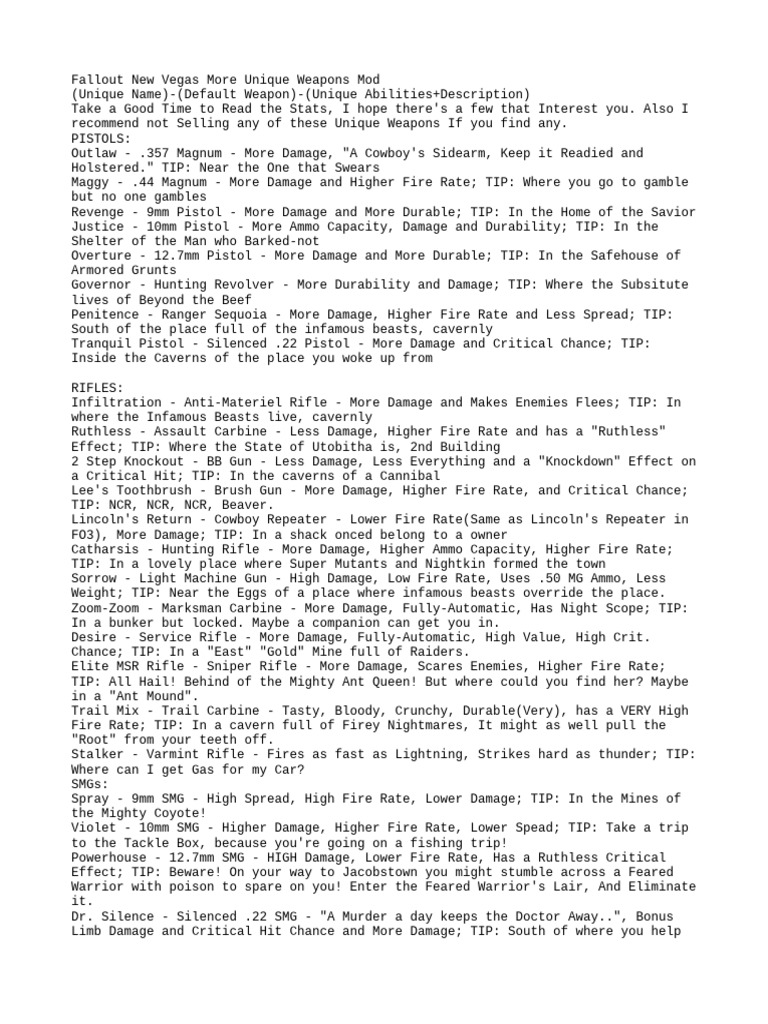 Fallout New Vegas More Unique Weapons Mod
(Unique Name)-(Default Weapon)-(Unique Abilities+Description)
Take a Good Time to Read the Stats, I hope there's a few that Interest you. Also I recommend not Selling any of these Unique Weapons If you find any.
PISTOLS:
Outlaw - .357 Magnum - More Damage, "A Cowboy's Sidearm, Keep it Readied and Holstered." TIP: Near the One that Swears
Maggy - .44 Magnum - More Damage and Higher Fire Rate; TIP: Where you go to gamble but no one gambles
Revenge - 9mm Pistol - More Damage and More Durable; TIP: In the Home of the Savior
Justice - 10mm Pistol - More Ammo Capacity, Damage and Durability; TIP: In the Shelter of the Man who Barked-not
Overture - 12.7mm Pistol - More Damage and More Durable; TIP: In the Safehouse of Armored Grunts
Governor - Hunting Revolver - More Durability and Damage; TIP: Where the Subsitute lives of Beyond the Beef
Penitence - Ranger Sequoia - More Damage, Higher Fire Rate and Less Spread; TIP: South of the place full of the infamous beasts, cavernly
Tranquil Pistol - Silenced .22 Pistol - More Damage and Critical Chance; TIP: Inside the Caverns of the place you woke up from

RIFLES:
Infiltration - Anti-Materiel Rifle - More Damage and Makes Enemies Flees; TIP: In where the Infamous Beasts live, cavernly
Ruthless - Assault Carbine - Less Damage, Higher Fire Rate and has a "Ruthless" Effect; TIP: Where the State of Utobitha is, 2nd Building
2 Step Knockout - BB Gun - Less Damage, Less Everything and a "Knockdown" Effect on a Critical Hit; TIP: In the caverns of a Cannibal
Lee's Toothbrush - Brush Gun - More Damage, Higher Fire Rate, and Critical Chance; TIP: NCR, NCR, NCR, Beaver.
Lincoln's Return - Cowboy Repeater - Lower Fire Rate(Same as Lincoln's Repeater in FO3), More Damage; TIP: In a shack onced belong to a owner
Catharsis - Hunting Rifle - More Damage, Higher Ammo Capacity, Higher Fire Rate; TIP: In a lovely place where Super Mutants and Nightkin formed the town
Sorrow - Light Machine Gun - High Damage, Low Fire Rate, Uses .50 MG Ammo, Less Weight; TIP: Near the Eggs of a place where infamous beasts override the place.
Zoom-Zoom - Marksman Carbine - More Damage, Fully-Automatic, Has Night Scope; TIP: In a bunker but locked. Maybe a companion can get you in.
Desire - Service Rifle - More Damage, Fully-Automatic, High Value, High Crit. Chance; TIP: In a "East" "Gold" Mine full of Raiders.
Elite MSR Rifle - Sniper Rifle - More Damage, Scares Enemies, Higher Fire Rate; TIP: All Hail! Behind of the Mighty Ant Queen! But where could you find her? Maybe in a "Ant Mound".
Trail Mix - Trail Carbine - Tasty, Bloody, Crunchy, Durable(Very), has a VERY High Fire Rate; TIP: In a cavern full of Firey Nightmares, It might as well pull the "Root" from your teeth off.
Stalker - Varmint Rifle - Fires as fast as Lightning, Strikes hard as thunder; TIP: Where can I get Gas for my Car?
SMGs:
Spray - 9mm SMG - High Spread, High Fire Rate, Lower Damage; TIP: In the Mines of the Mighty Coyote!
Violet - 10mm SMG - Higher Damage, Higher Fire Rate, Lower Spead; TIP: Take a trip to the Tackle Box, because you're going on a fishing trip!
Powerhouse - 12.7mm SMG - HIGH Damage, Lower Fire Rate, Has a Ruthless Critical Effect; TIP: Beware! On your way to Jacobstown you might stumble across a Feared Warrior with poison to spare on you! Enter the Feared Warrior's Lair, And Eliminate it.
Dr. Silence - Silenced .22 SMG - "A Murder a day keeps the Doctor Away..", Bonus Limb Damage and Critical Hit Chance and More Damage; TIP: South of where you help